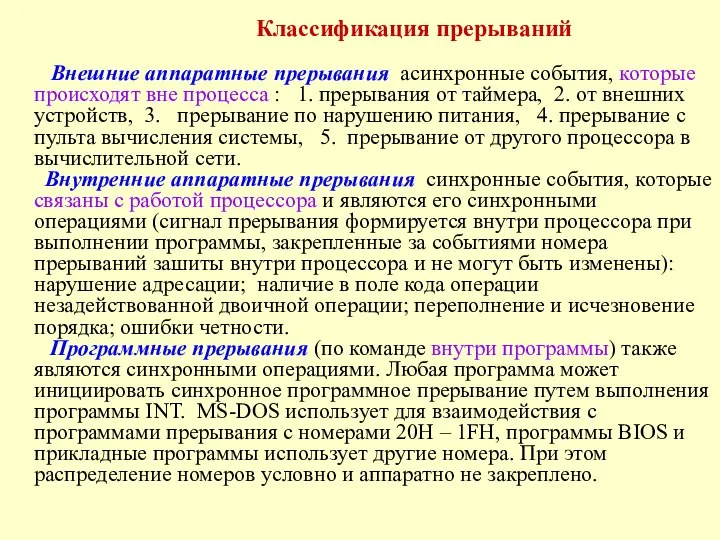 Классификация прерываний

Внешние аппаратные прерывания асинхронные события, которые происходят вне процесса : 1. прерывания от таймера, 2. от внешних устройств, 3. прерывание по нарушению питания, 4. прерывание с пульта вычисления системы, 5. прерывание от другого процессора в вычислительной сети.

Внутренние аппаратные прерывания синхронные события, которые связаны с работой процессора и являются его синхронными операциями (сигнал прерывания формируется внутри процессора при выполнении программы, закрепленные за событиями номера прерываний зашиты внутри процессора и не могут быть изменены): нарушение адресации; наличие в поле кода операции незадействованной двоичной операции; переполнение и исчезновение порядка; ошибки четности.

Программные прерывания (по команде внутри программы) также являются синхронными операциями. Любая программа может инициировать синхронное программное прерывание путем выполнения программы INT. MS-DOS использует для взаимодействия с программами прерывания с номерами 20H – 1FH, программы BIOS и прикладные программы использует другие номера. При этом распределение номеров условно и аппаратно не закреплено.